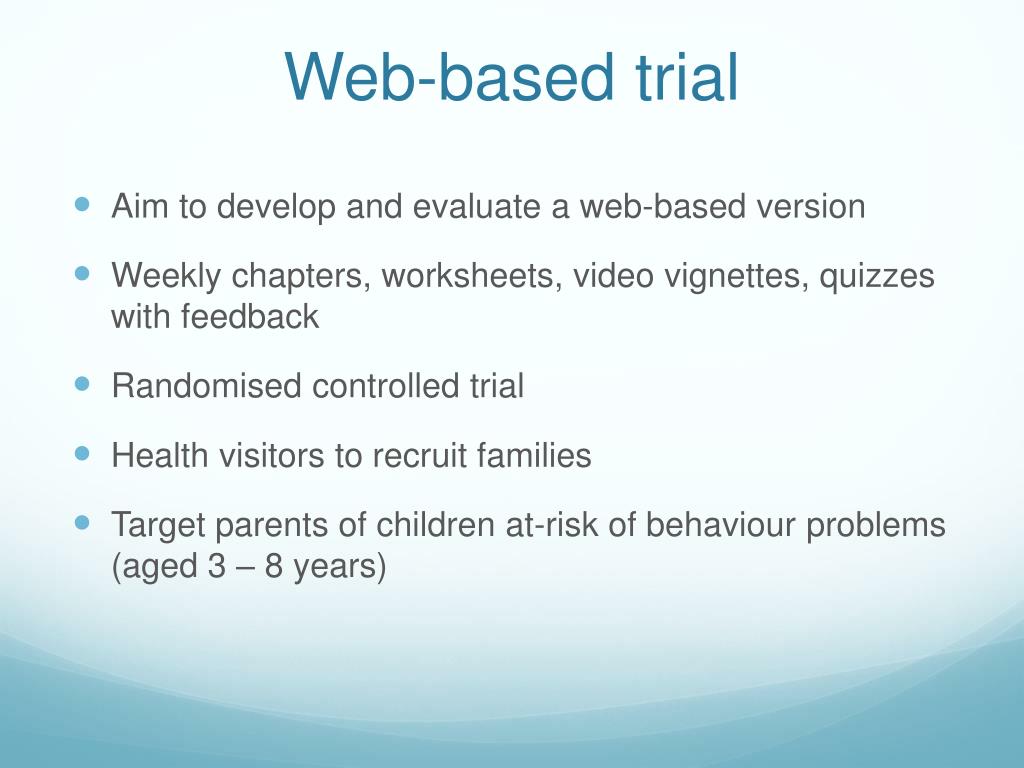 Web-based trial

- Aim to develop and evaluate a web-based version
- Weekly chapters, worksheets, video vignettes, quizzes with feedback
- Randomised controlled trial
- Health visitors to recruit families
- Target parents of children at-risk of behaviour problems (aged 3 – 8 years)